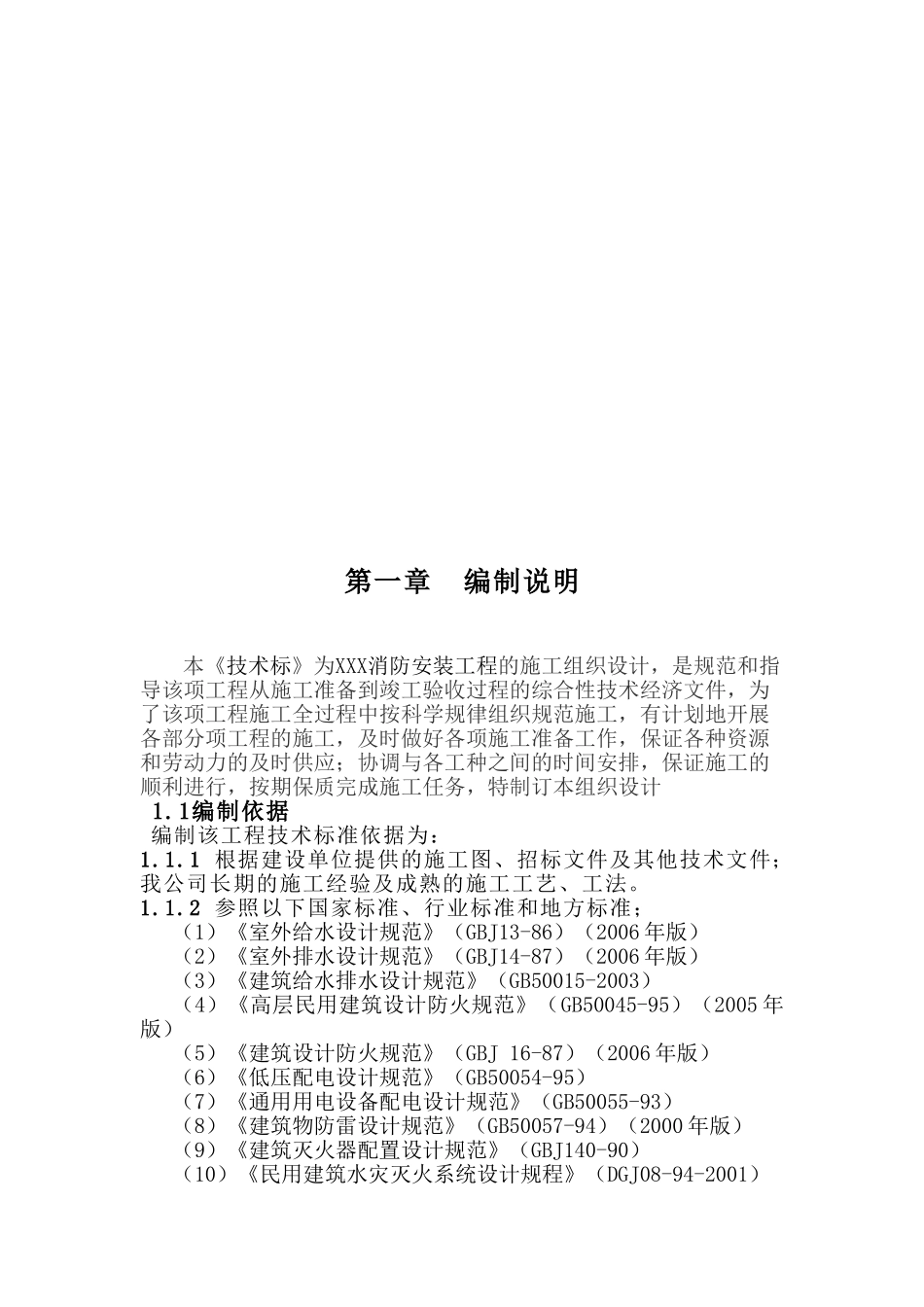 第一章　编制说明

本《技术标》为XXX消防安装工程的施工组织设计，是规范和指导该项工程从施工准备到竣工验收过程的综合性技术经济文件，为了该项工程施工全过程中按科学规律组织规范施工，有计划地开展各部分项工程的施工，及时做好各项施工准备工作，保证各种资源和劳动力的及时供应；协调与各工种之间的时间安排，保证施工的顺利进行，按期保质完成施工任务，特制订本组织设计

1.1编制依据

编制该工程技术标准依据为：

1.1.1 根据建设单位提供的施工图、招标文件及其他技术文件；我公司长期的施工经验及成熟的施工工艺、工法。

1.1.2 参照以下国家标准、行业标准和地方标准；

（1）《室外给水设计规范》（GBJ13-86）（2006年版）

（2）《室外排水设计规范》（GBJ14-87）（2006年版）

（3）《建筑给水排水设计规范》（GB50015-2003）

（4）《高层民用建筑设计防火规范》（GB50045-95）（2005年版）

（5）《建筑设计防火规范》（GBJ 16-87）（2006年版）

（6）《低压配电设计规范》（GB50054-95）

（7）《通用用电设备配电设计规范》（GB50055-93）

（8）《建筑物防雷设计规范》（GB50057-94）（2000年版）

（9）《建筑灭火器配置设计规范》（GBJ140-90）

（10）《民用建筑水灾灭火系统设计规程》（DGJ08-94-2001）